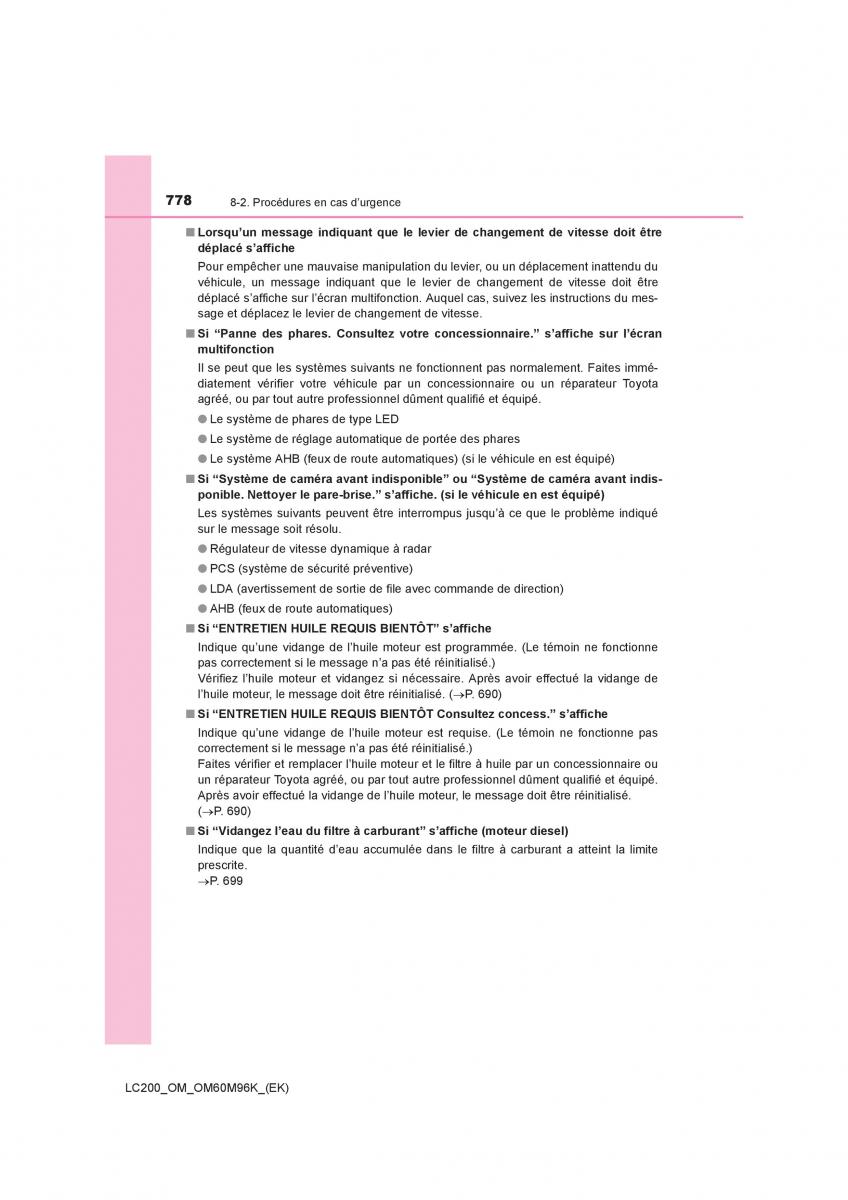 778 8-2. Procédures en cas d'urgence

■ Lorsqu'un message indiquant que le levier de changement de vitesse doit être déplacé s'affiche

Pour empêcher une mauvaise manipulation du levier, ou un déplacement inattendu du véhicule, un message indiquant que le levier de changement de vitesse doit être déplacé s'affiche sur l'écran multifonction. Auquel cas, suivez les instructions du message et déplacez le levier de changement de vitesse.

■ Si "Panne des phares. Consultez votre concessionnaire." s'affiche sur l'écran multifonction

Il se peut que les systèmes suivants ne fonctionnent pas normalement. Faites immédiatement vérifier votre véhicule par un concessionnaire ou un réparateur Toyota agréé, ou par tout autre professionnel dûment qualifié et équipé.

● Le système de phares de type LED

● Le système de réglage automatique de portée des phares

● Le système AHB (feux de route automatiques) (si le véhicule en est équipé)

■ Si "Système de caméra avant indisponible" ou "Système de caméra avant indisponible. Nettoyer le pare-brise." s'affiche. (si le véhicule en est équipé)

Les systèmes suivants peuvent être interrompus jusqu'à ce que le problème indiqué sur le message soit résolu.

● Régulateur de vitesse dynamique à radar

● PCS (système de sécurité préventive)

● LDA (avertissement de sortie de file avec commande de direction)

● AHB (feux de route automatiques)

■ Si "ENTRETIEN HUILE REQUIS BIENTÔT" s'affiche

Indique qu'une vidange de l'huile moteur est programmée. (Le témoin ne fonctionne pas correctement si le message n'a pas été réinitialisé.)
Vérifiez l'huile moteur et vidangez si nécessaire. Après avoir effectué la vidange de l'huile moteur, le message doit être réinitialisé. (→P. 690)

■ Si "ENTRETIEN HUILE REQUIS BIENTÔT Consultez concess." s'affiche

Indique qu'une vidange de l'huile moteur est requise. (Le témoin ne fonctionne pas correctement si le message n'a pas été réinitialisé.)
Faites vérifier et remplacer l'huile moteur et le filtre à huile par un concessionnaire ou un réparateur Toyota agréé, ou par tout autre professionnel dûment qualifié et équipé. Après avoir effectué la vidange de l'huile moteur, le message doit être réinitialisé. (→P. 690)

■ Si "Vidangez l'eau du filtre à carburant" s'affiche (moteur diesel)

Indique que la quantité d'eau accumulée dans le filtre à carburant a atteint la limite prescrite.
→P. 699

LC200_OM_OM60M96K_(EK)